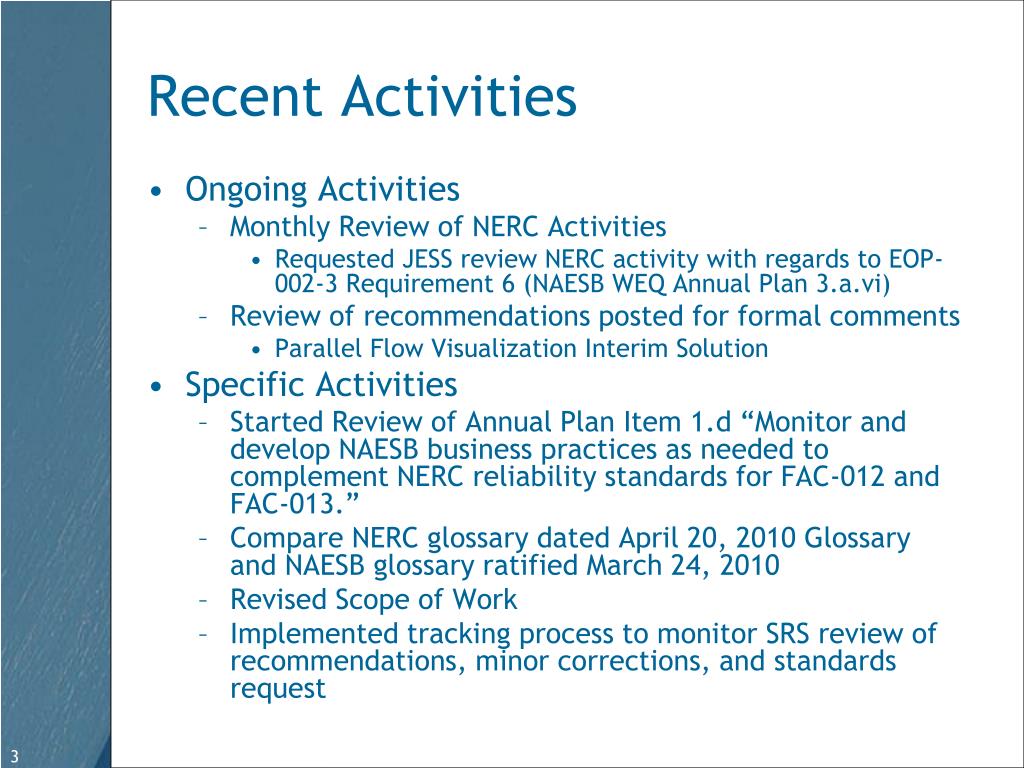 Recent Activities

• Ongoing Activities
– Monthly Review of NERC Activities
• Requested JESS review NERC activity with regards to EOP-002-3 Requirement 6 (NAESB WEQ Annual Plan 3.a.vi)
– Review of recommendations posted for formal comments
• Parallel Flow Visualization Interim Solution
• Specific Activities
– Started Review of Annual Plan Item 1.d “Monitor and develop NAESB business practices as needed to complement NERC reliability standards for FAC-012 and FAC-013.”
– Compare NERC glossary dated April 20, 2010 Glossary and NAESB glossary ratified March 24, 2010
– Revised Scope of Work
– Implemented tracking process to monitor SRS review of recommendations, minor corrections, and standards request

3